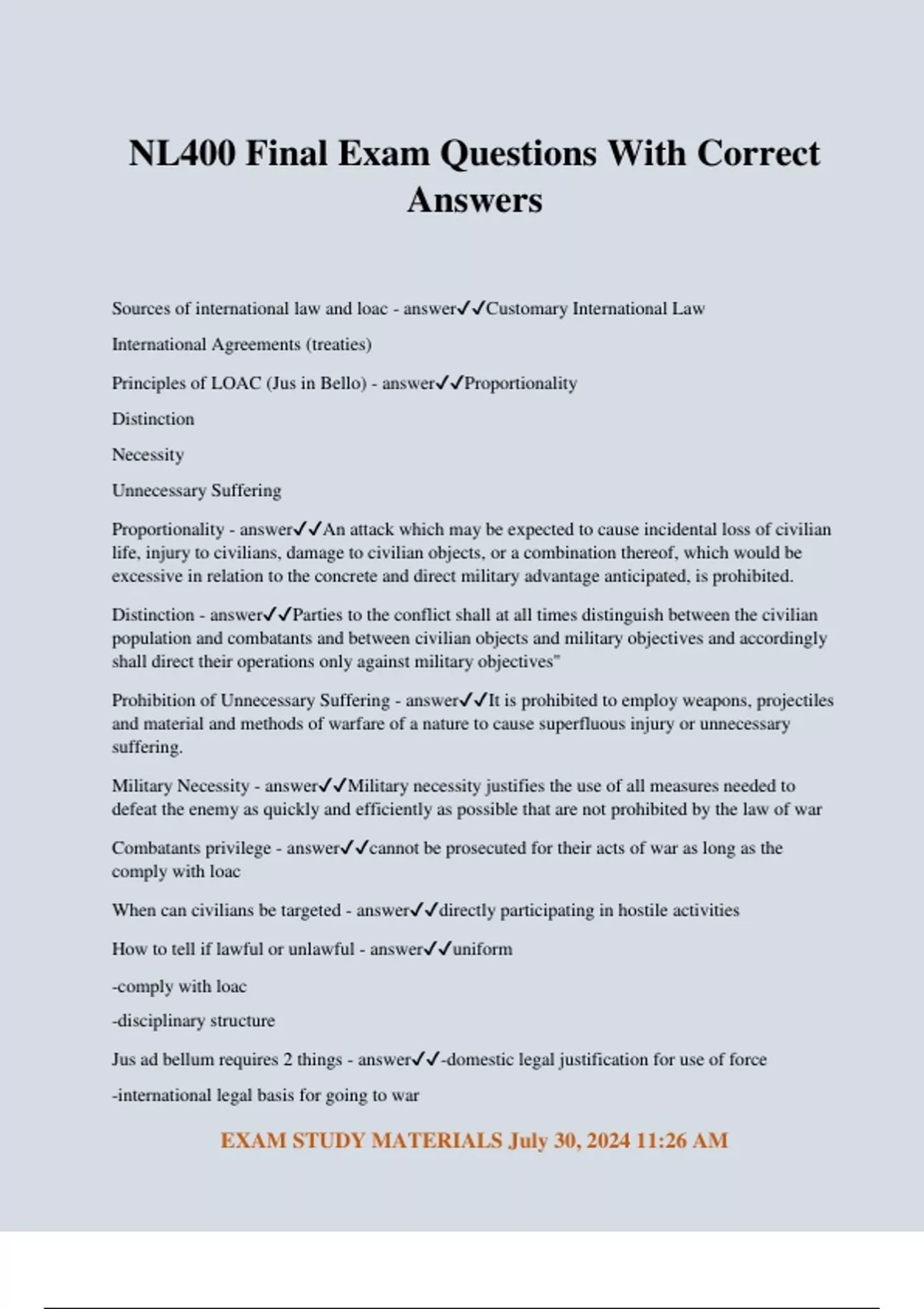 NL400 Final Exam Questions With Correct Answers

Sources of international law and loac - answer✓✓Customary International Law

International Agreements (treaties)

Principles of LOAC (Jus in Bello) - answer✓✓Proportionality

Distinction

Necessity

Unnecessary Suffering

Proportionality - answer✓✓An attack which may be expected to cause incidental loss of civilian life, injury to civilians, damage to civilian objects, or a combination thereof, which would be excessive in relation to the concrete and direct military advantage anticipated, is prohibited.

Distinction - answer✓✓Parties to the conflict shall at all times distinguish between the civilian population and combatants and between civilian objects and military objectives and accordingly shall direct their operations only against military objectives"

Prohibition of Unnecessary Suffering - answer✓✓It is prohibited to employ weapons, projectiles and material and methods of warfare of a nature to cause superfluous injury or unnecessary suffering.

Military Necessity - answer✓✓Military necessity justifies the use of all measures needed to defeat the enemy as quickly and efficiently as possible that are not prohibited by the law of war

Combatants privilege - answer✓✓cannot be prosecuted for their acts of war as long as the comply with loac

When can civilians be targeted - answer✓✓directly participating in hostile activities

How to tell if lawful or unlawful - answer✓✓uniform

-comply with loac

-disciplinary structure

Jus ad bellum requires 2 things - answer✓✓-domestic legal justification for use of force

-international legal basis for going to war

EXAM STUDY MATERIALS July 30, 2024 11:26 AM